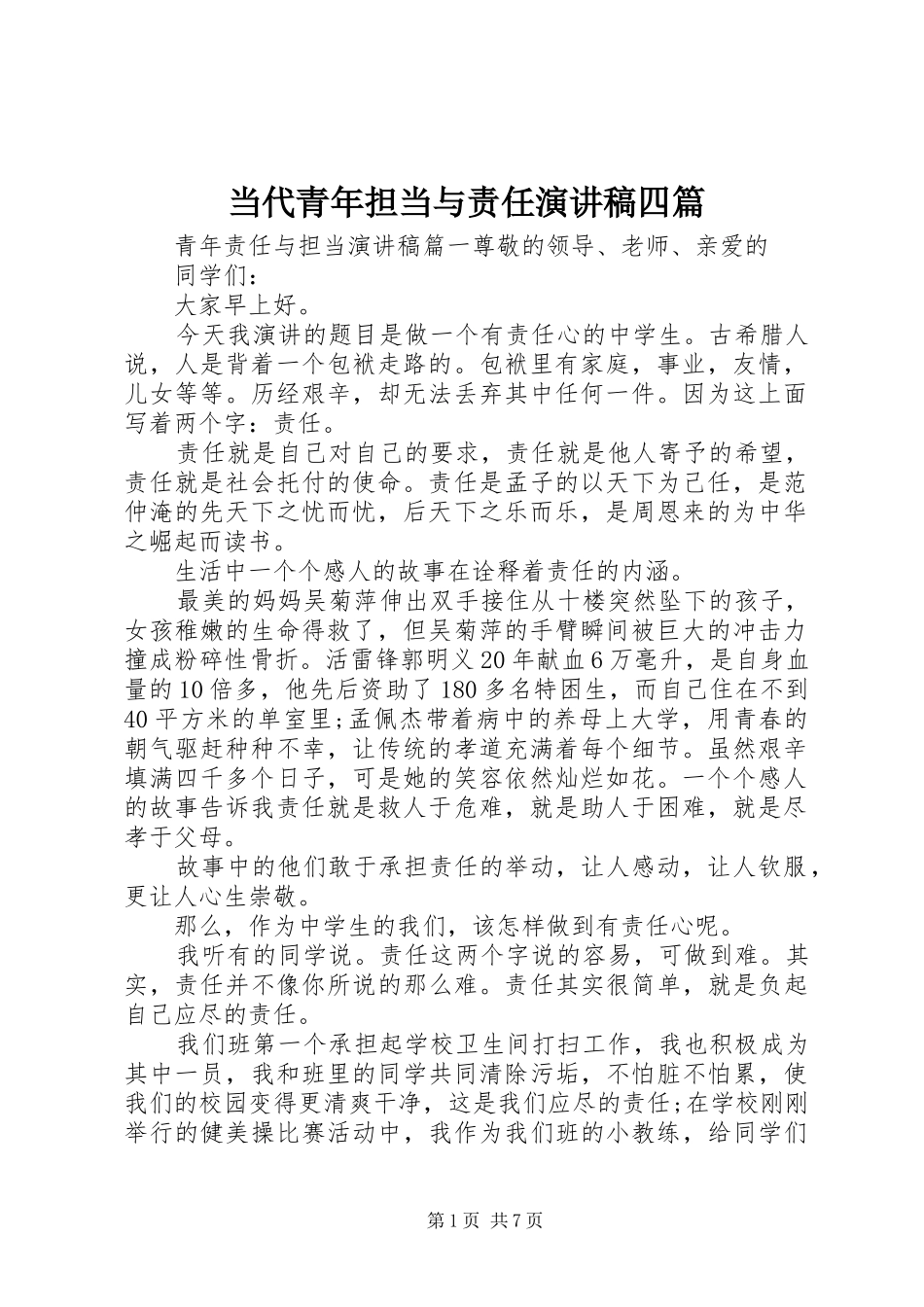 当代青年担当与责任演讲稿四篇

青年责任与担当演讲稿篇一尊敬的领导、老师、亲爱的同学们：

大家早上好。

今天我演讲的题目是做一个有责任心的中学生。古希腊人说，人是背着一个包袱走路的。包袱里有家庭，事业，友情，儿女等等。历经艰辛，却无法丢弃其中任何一件。因为这上面写着两个字：责任。

责任就是自己对自己的要求，责任就是他人寄予的希望，责任就是社会托付的使命。责任是孟子的以天下为己任，是范仲淹的先天下之忧而忧，后天下之乐而乐，是周恩来的为中华之崛起而读书。

生活中一个个感人的故事在诠释着责任的内涵。

最美的妈妈吴菊萍伸出双手接住从十楼突然坠下的孩子，女孩稚嫩的生命得救了，但吴菊萍的手臂瞬间被巨大的冲击力撞成粉碎性骨折。活雷锋郭明义20年献血6万毫升，是自身血量的10倍多，他先后资助了180多名特困生，而自己住在不到40平方米的单室里;孟佩杰带着病中的养母上大学，用青春的朝气驱赶种种不幸，让传统的孝道充满着每个细节。虽然艰辛填满四千多个日子，可是她的笑容依然灿烂如花。一个个感人的故事告诉我责任就是救人于危难，就是助人于困难，就是尽孝于父母。

故事中的他们敢于承担责任的举动，让人感动，让人钦服，更让人心生崇敬。

那么，作为中学生的我们，该怎样做到有责任心呢。

我听有的同学说。责任这两个字说的容易，可做到难。其实，责任并不像你所说的那么难。责任其实很简单，就是负起自己应尽的责任。

我们班第一个承担起学校卫生间打扫工作，我也积极成为其中一员，我和班里的同学共同清除污垢，不怕脏不怕累，使我们的校园变得更清爽干净，这是我们应尽的责任;在学校刚刚举行的健美操比赛活动中，我作为我们班的小教练，给同学们

第1页 共7页